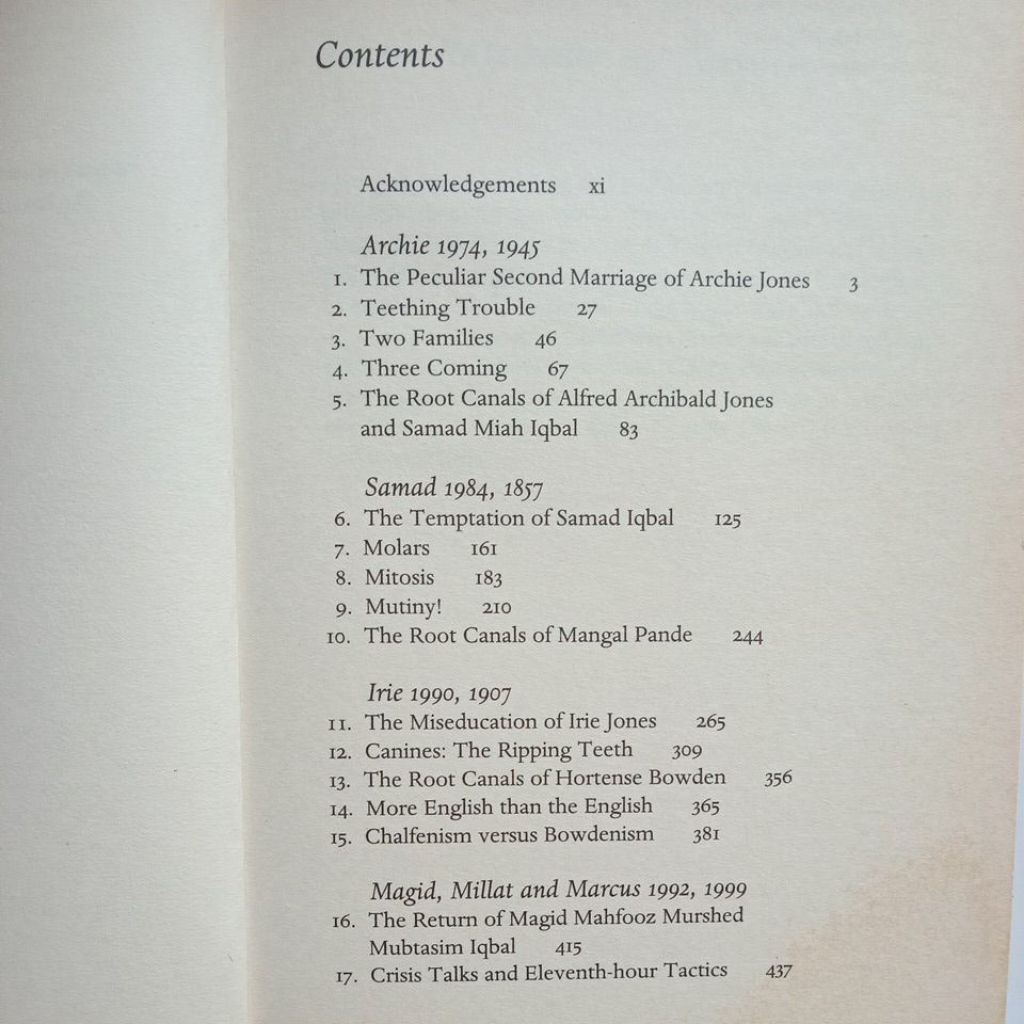 Contents

Acknowledgements xi

Archie 1974, 1945
1. The Peculiar Second Marriage of Archie Jones 3
2. Teething Trouble 27
3. Two Families 46
4. Three Coming 67
5. The Root Canals of Alfred Archibald Jones and Samad Miah Iqbal 83

Samad 1984, 1857
6. The Temptation of Samad Iqbal 125
7. Molars 161
8. Mitosis 183
9. Mutiny! 210
10. The Root Canals of Mangal Pande 244

Irie 1990, 1907
11. The Miseducation of Irie Jones 265
12. Canines: The Ripping Teeth 309
13. The Root Canals of Hortense Bowden 356
14. More English than the English 365
15. Chalfenism versus Bowdenism 381

Magid, Millat and Marcus 1992, 1999
16. The Return of Magid Mahfooz Murshed Mubtasim Iqbal 415
17. Crisis Talks and Eleventh-hour Tactics 437